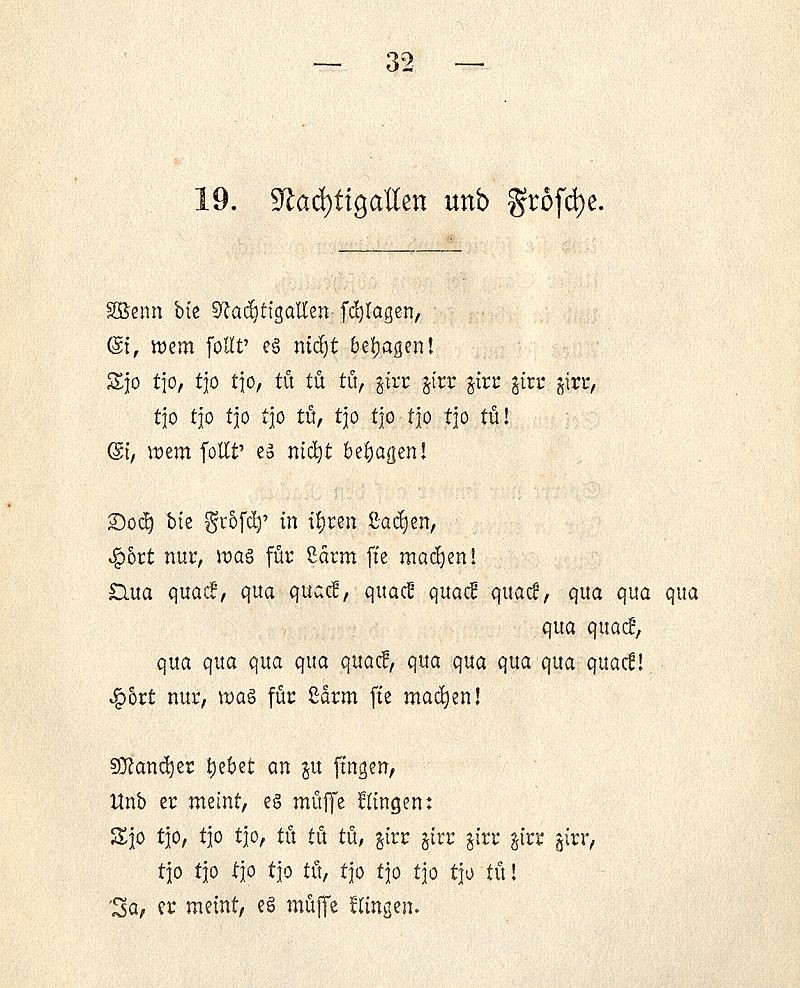 — 32 —

19. Nachtigallen und Frösche.

Wenn die Nachtigallen schlagen,
Ei, wem sollt' es nicht behagen!
Tjo tjo, tjo tjo, tü tü tü, zirr zirr zirr zirr zirr,
tjo tjo tjo tjo tü, tjo tjo tjo tjo tü!
Ei, wem sollt' es nicht behagen!

Doch die Frösch' in ihren Lachen,
Hört nur, was für Lärm sie machen!
Qua quack, qua quack, quack quack quack, qua qua qua qua quack,
qua qua qua qua quack, qua qua qua qua quack!
Hört nur, was für Lärm sie machen!

Mancher hebet an zu singen,
Und er meint, es müsse klingen:
Tjo tjo, tjo tjo, tü tü tü, zirr zirr zirr zirr zirr,
tjo tjo tjo tjo tü, tjo tjo tjo tjo tü!
Ja, er meint, es müsse klingen.